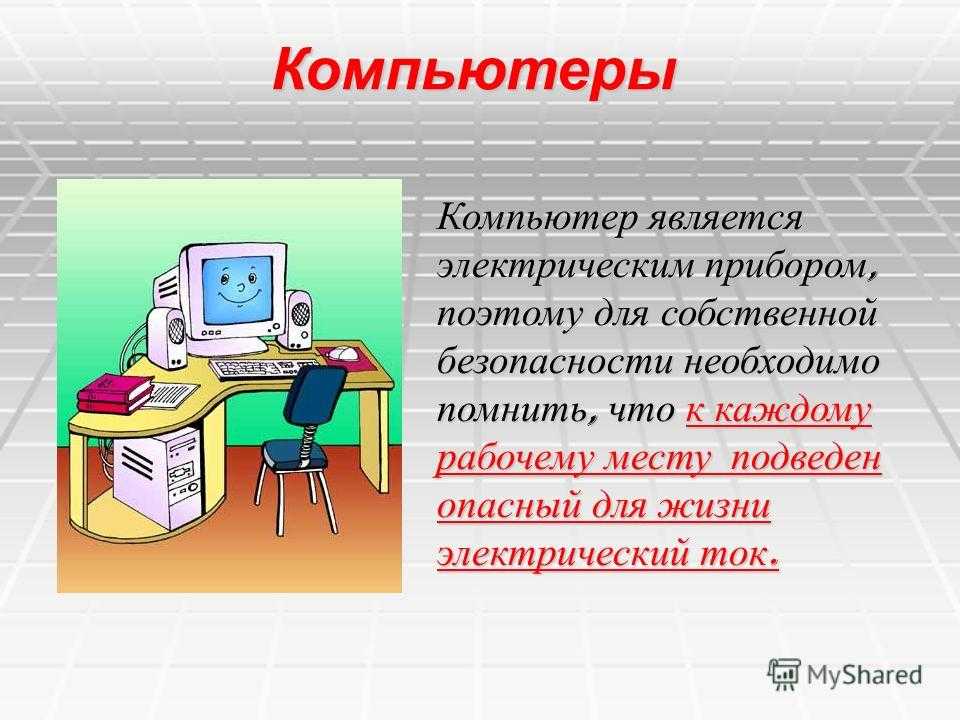 Компьютеры

Компьютер является электрическим прибором, поэтому для собственной безопасности необходимо помнить, что к каждому рабочему месту подведен опасный для жизни электрический ток.

MyShared